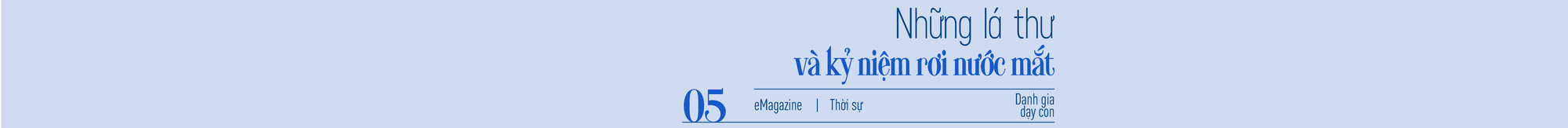 Những lá thư
và kỷ niệm rơi nước mắt

05

eMagazine | Thời sự

Danh gia dạy con